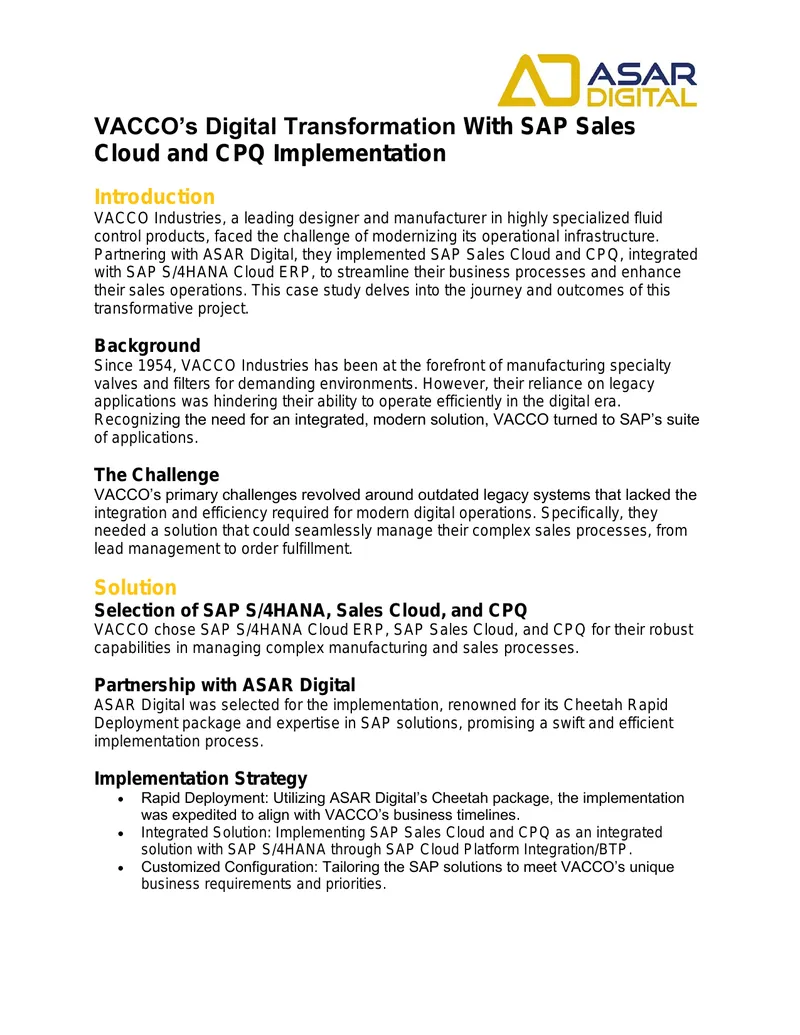 ASAR DIGITAL

VACCO's Digital Transformation With SAP Sales Cloud and CPQ Implementation

Introduction

VACCO Industries, a leading designer and manufacturer in highly specialized fluid control products, faced the challenge of modernizing its operational infrastructure. Partnering with ASAR Digital, they implemented SAP Sales Cloud and CPQ, integrated with SAP S/4HANA Cloud ERP, to streamline their business processes and enhance their sales operations. This case study delves into the journey and outcomes of this transformative project.

Background

Since 1954, VACCO Industries has been at the forefront of manufacturing specialty valves and filters for demanding environments. However, their reliance on legacy applications was hindering their ability to operate efficiently in the digital era. Recognizing the need for an integrated, modern solution, VACCO turned to SAP's suite of applications.

The Challenge

VACCO's primary challenges revolved around outdated legacy systems that lacked the integration and efficiency required for modern digital operations. Specifically, they needed a solution that could seamlessly manage their complex sales processes, from lead management to order fulfillment.

Solution

Selection of SAP S/4HANA, Sales Cloud, and CPQ

VACCO chose SAP S/4HANA Cloud ERP, SAP Sales Cloud, and CPQ for their robust capabilities in managing complex manufacturing and sales processes.

Partnership with ASAR Digital

ASAR Digital was selected for the implementation, renowned for its Cheetah Rapid Deployment package and expertise in SAP solutions, promising a swift and efficient implementation process.

Implementation Strategy

• Rapid Deployment: Utilizing ASAR Digital's Cheetah package, the implementation was expedited to align with VACCO's business timelines.
• Integrated Solution: Implementing SAP Sales Cloud and CPQ as an integrated solution with SAP S/4HANA through SAP Cloud Platform Integration/BTP.
• Customized Configuration: Tailoring the SAP solutions to meet VACCO's unique business requirements and priorities.